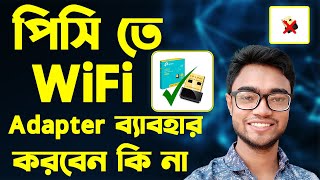 পিসি তে WiFi Adapter ব্যাবহার করবেন কি না